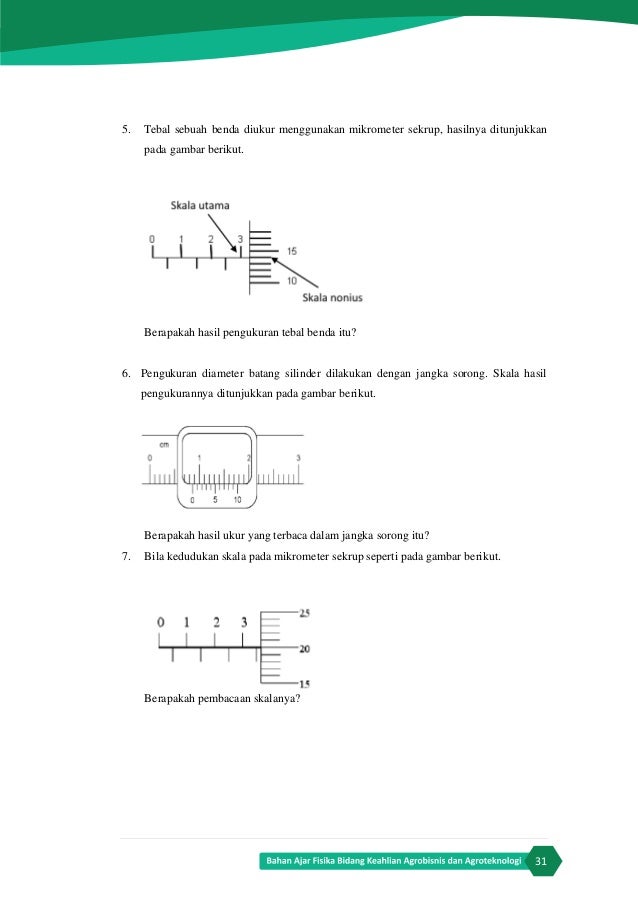 5. Tebal sebuah benda diukur menggunakan mikrometer sekrup, hasilnya ditunjukkan pada gambar berikut.

Skala utama
0 1 2 3
15
10
Skala nonius

Berapakah hasil pengukuran tebal benda itu?

6. Pengukuran diameter batang silinder dilakukan dengan jangka sorong. Skala hasil pengukurannya ditunjukkan pada gambar berikut.

cm
0 1 2 3
0 5 10

Berapakah hasil ukur yang terbaca dalam jangka sorong itu?

7. Bila kedudukan skala pada mikrometer sekrup seperti pada gambar berikut.

0 1 2 3
25
20
15

Berapakah pembacaan skalanya?

Bahan Ajar Fisika Bidang Keahlian Agrobisnis dan Agroteknologi 31